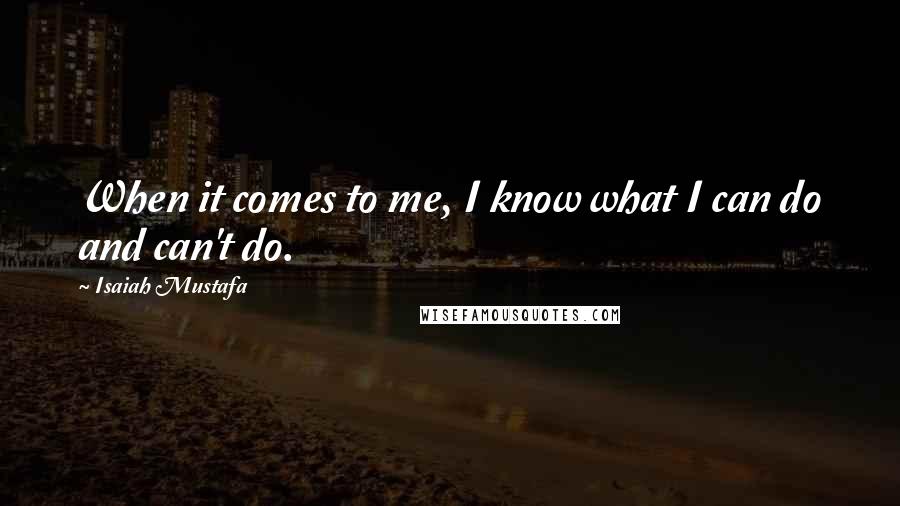 When it comes to me, I know what I can do and can't do.

~ Isaiah Mustafa

WISEFAMOUSQUOTES.COM